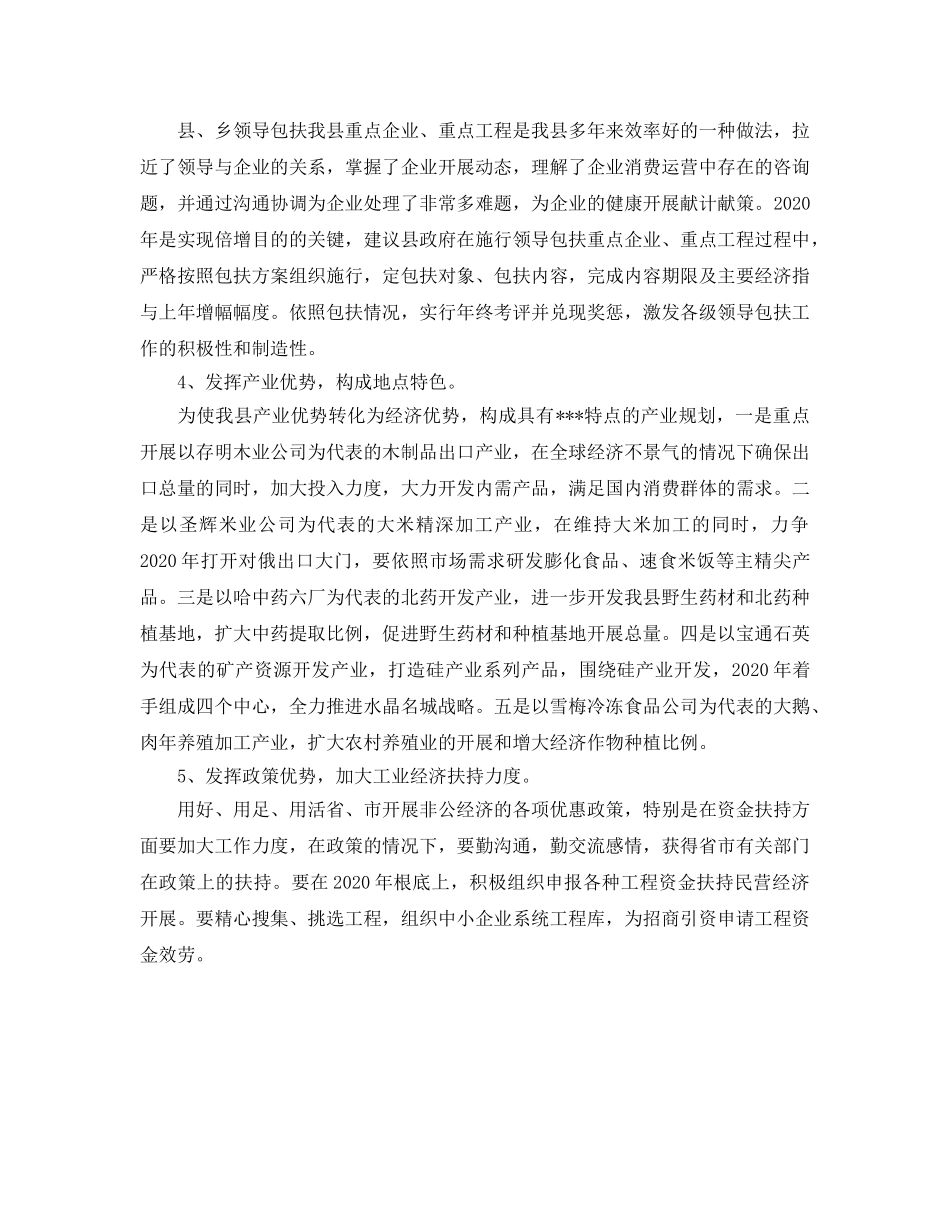 县、乡领导包扶我县重点企业、重点工程是我县多年来效率好的一种做法，拉近了领导与企业的关系，掌握了企业开展动态，理解了企业消费运营中存在的咨询题，并通过沟通协调为企业处理了非常多难题，为企业的健康开展献计献策。2020年是实现倍增目的的关键，建议县政府在施行领导包扶重点企业、重点工程过程中，严格按照包扶方案组织施行，定包扶对象、包扶内容，完成内容期限及主要经济指与上年增幅幅度。依照包扶情况，实行年终考评并兑现奖惩，激发各级领导包扶工作的积极性和制造性。

4、发挥产业优势，构成地点特色。

为使我县产业优势转化为经济优势，构成具有***特点的产业规划，一是重点开展以存明木业公司为代表的木制品出口产业，在全球经济不景气的情况下确保出口总量的同时，加大投入力度，大力开发内需产品，满足国内消费群体的需求。二是以圣辉米业公司为代表的大米精深加工产业，在维持大米加工的同时，力争2020年打开对俄出口大门，要依照市场需求研发膨化食品、速食米饭等主精尖产品。三是以哈中药六厂为代表的北药开发产业，进一步开发我县野生药材和北药种植基地，扩大中药提取比例，促进野生药材和种植基地开展总量。四是以宝通石英为代表的矿产资源开发产业，打造硅产业系列产品，围绕硅产业开发，2020年着手组成四个中心，全力推进水晶名城战略。五是以雪梅冷冻食品公司为代表的大鹅、肉年养殖加工产业，扩大农村养殖业的开展和增大经济作物种植比例。

5、发挥政策优势，加大工业经济扶持力度。

用好、用足、用活省、市开展非公经济的各项优惠政策，特别是在资金扶持方面要加大工作力度，在政策的情况下，要勤沟通，勤交流感情，获得省市有关部门在政策上的扶持。要在2020年根底上，积极组织申报各种工程资金扶持民营经济开展。要精心搜集、挑选工程，组织中小企业系统工程库，为招商引资申请工程资金效劳。